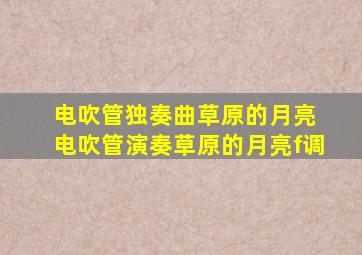 电吹管独奏曲草原的月亮
电吹管演奏草原的月亮f调